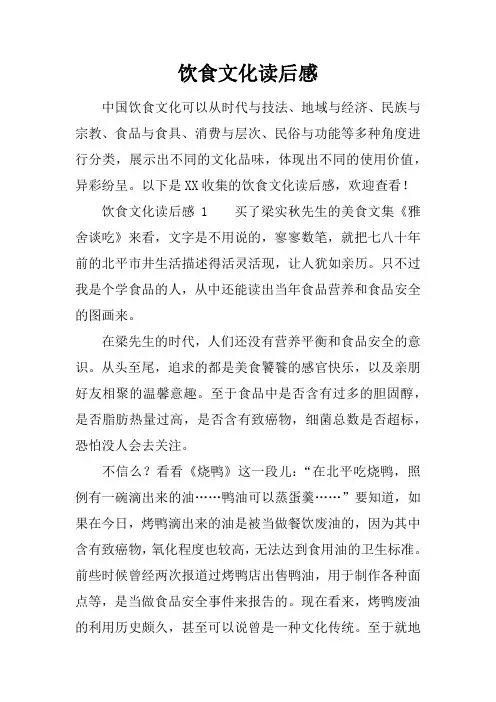 饮食文化读后感

中国饮食文化可以从时代与技法、地域与经济、民族与宗教、食品与食具、消费与层次、民俗与功能等多种角度进行分类，展示出不同的文化品味，体现出不同的使用价值，异彩纷呈。以下是XX收集的饮食文化读后感，欢迎查看！

饮食文化读后感 1　　买了梁实秋先生的美食文集《雅舍谈吃》来看，文字是不用说的，寥寥数笔，就把七八十年前的北平市井生活描述得活灵活现，让人犹如亲历。只不过我是个学食品的人，从中还能读出当年食品营养和食品安全的图画来。

在梁先生的时代，人们还没有营养平衡和食品安全的意识。从头至尾，追求的都是美食饕餮的感官快乐，以及亲朋好友相聚的温馨意趣。至于食品中是否含有过多的胆固醇，是否脂肪热量过高，是否含有致癌物，细菌总数是否超标，恐怕没人会去关注。

不信么？看看《烧鸭》这一段儿：“在北平吃烧鸭，照例有一碗滴出来的油……鸭油可以蒸蛋羹……”要知道，如果在今日，烤鸭滴出来的油是被当做餐饮废油的，因为其中含有致癌物，氧化程度也较高，无法达到食用油的卫生标准。前些时候曾经两次报道过烤鸭店出售鸭油，用于制作各种面点等，是当做食品安全事件来报告的。现在看来，烤鸭废油的利用历史颇久，甚至可以说曾是一种文化传统。至于就地